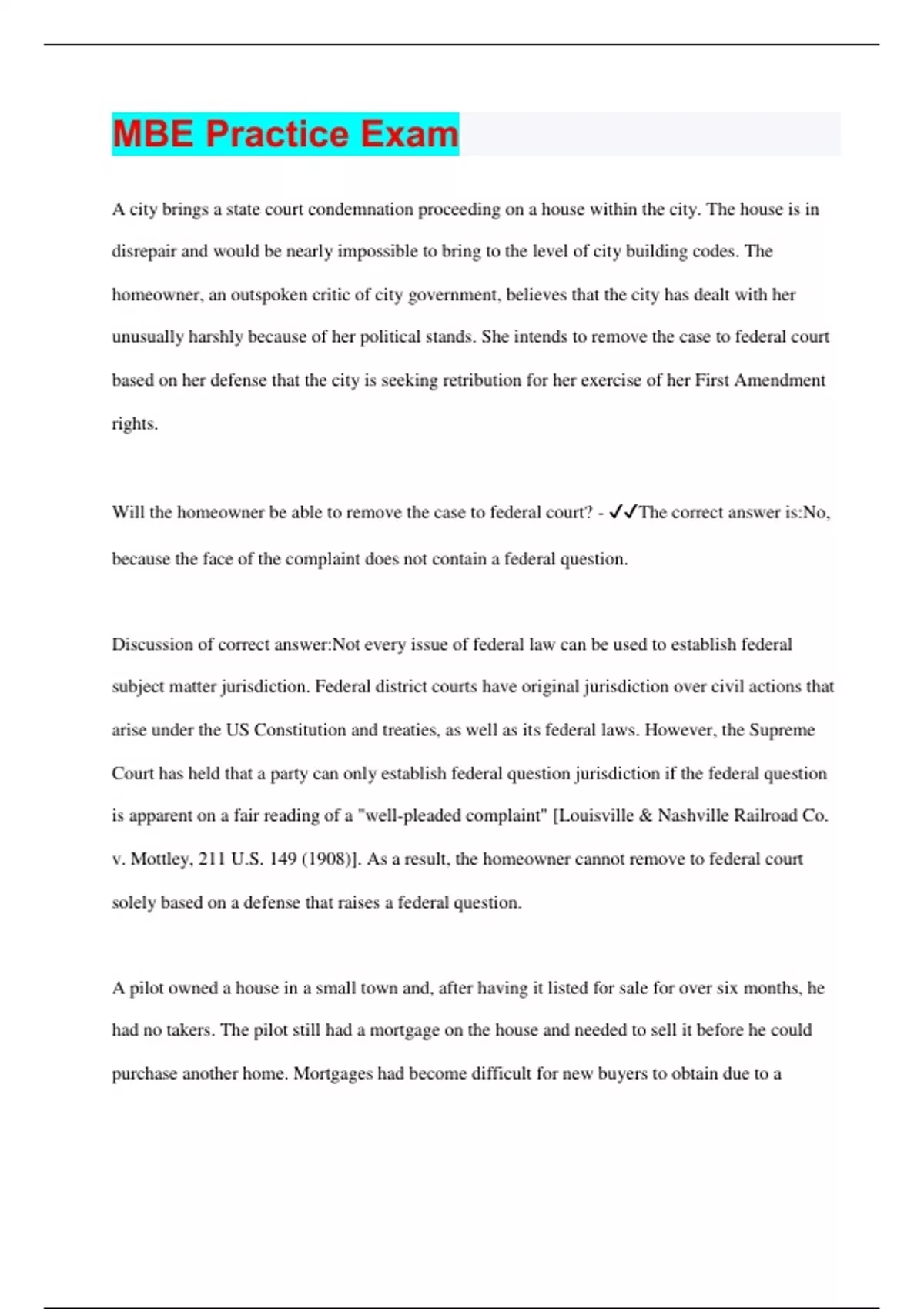 MBE Practice Exam

A city brings a state court condemnation proceeding on a house within the city. The house is in disrepair and would be nearly impossible to bring to the level of city building codes. The homeowner, an outspoken critic of city government, believes that the city has dealt with her unusually harshly because of her political stands. She intends to remove the case to federal court based on her defense that the city is seeking retribution for her exercise of her First Amendment rights.

Will the homeowner be able to remove the case to federal court? - ✓✓The correct answer is:No, because the face of the complaint does not contain a federal question.

Discussion of correct answer:Not every issue of federal law can be used to establish federal subject matter jurisdiction. Federal district courts have original jurisdiction over civil actions that arise under the US Constitution and treaties, as well as its federal laws. However, the Supreme Court has held that a party can only establish federal question jurisdiction if the federal question is apparent on a fair reading of a "well-pleaded complaint" [Louisville & Nashville Railroad Co. v. Mottley, 211 U.S. 149 (1908)]. As a result, the homeowner cannot remove to federal court solely based on a defense that raises a federal question.

A pilot owned a house in a small town and, after having it listed for sale for over six months, he had no takers. The pilot still had a mortgage on the house and needed to sell it before he could purchase another home. Mortgages had become difficult for new buyers to obtain due to a